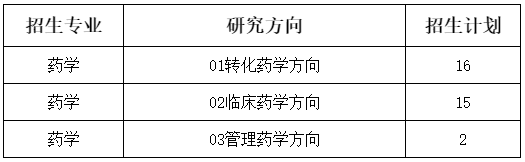 | 招生专业 | 研究方向 | 招生计划 |
|---|---|---|
| 药学 | 01转化药学方向 | 16 |
| 药学 | 02临床药学方向 | 15 |
| 药学 | 03管理药学方向 | 2 |